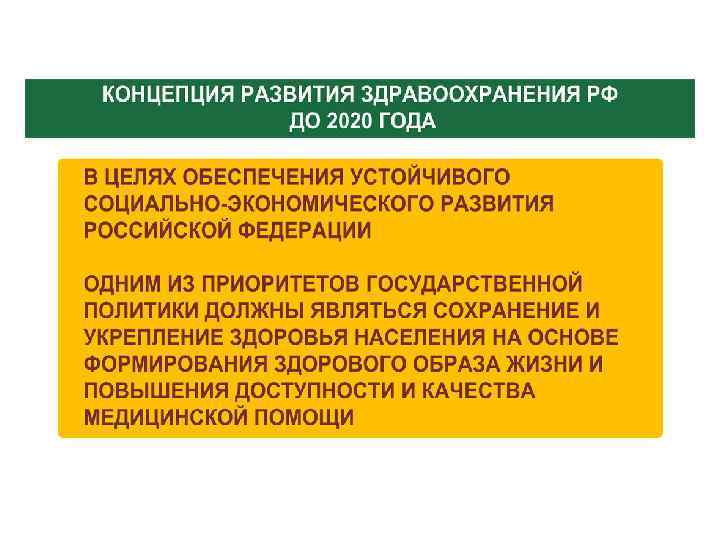 КОНЦЕПЦИЯ РАЗВИТИЯ ЗДРАВООХРАНЕНИЯ РФ
ДО 2020 ГОДА

В ЦЕЛЯХ ОБЕСПЕЧЕНИЯ УСТОЙЧИВОГО СОЦИАЛЬНО-ЭКОНОМИЧЕСКОГО РАЗВИТИЯ РОССИЙСКОЙ ФЕДЕРАЦИИ

ОДНИМ ИЗ ПРИОРИТЕТОВ ГОСУДАРСТВЕННОЙ ПОЛИТИКИ ДОЛЖНЫ ЯВЛЯТЬСЯ СОХРАНЕНИЕ И УКРЕПЛЕНИЕ ЗДОРОВЬЯ НАСЕЛЕНИЯ НА ОСНОВЕ ФОРМИРОВАНИЯ ЗДОРОВОГО ОБРАЗА ЖИЗНИ И ПОВЫШЕНИЯ ДОСТУПНОСТИ И КАЧЕСТВА МЕДИЦИНСКОЙ ПОМОЩИ